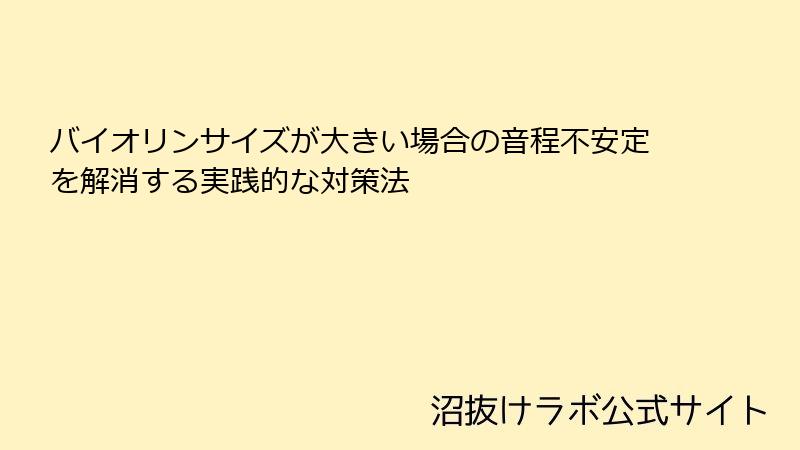 バイオリンサイズが大きい場合の音程不安定を解消する実践的な対策法

沼抜けラボ公式サイト